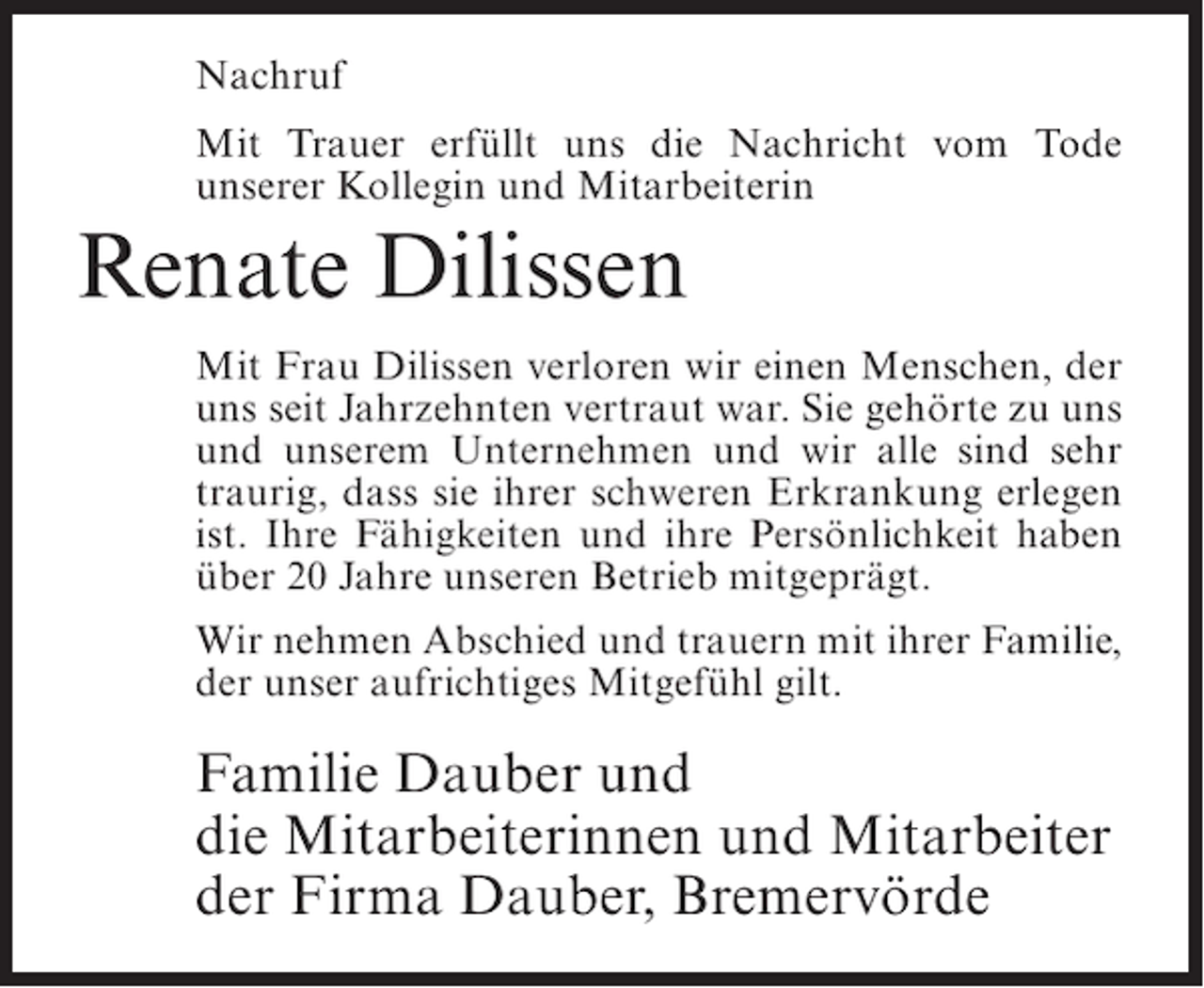 Nachruf

Mit Trauer erfüllt uns die Nachricht vom Tode unserer Kollegin und Mitarbeiterin

Renate Dilissen

Mit Frau Dilissen verloren wir einen Menschen, der uns seit Jahrzehnten vertraut war. Sie gehörte zu uns und unserem Unternehmen und wir alle sind sehr traurig, dass sie ihrer schweren Erkrankung erlegen ist. Ihre Fähigkeiten und ihre Persönlichkeit haben über 20 Jahre unseren Betrieb mitgeprägt.

Wir nehmen Abschied und trauern mit ihrer Familie, der unser aufrichtiges Mitgefühl gilt.

Familie Dauber und
die Mitarbeiterinnen und Mitarbeiter
der Firma Dauber, Bremervörde